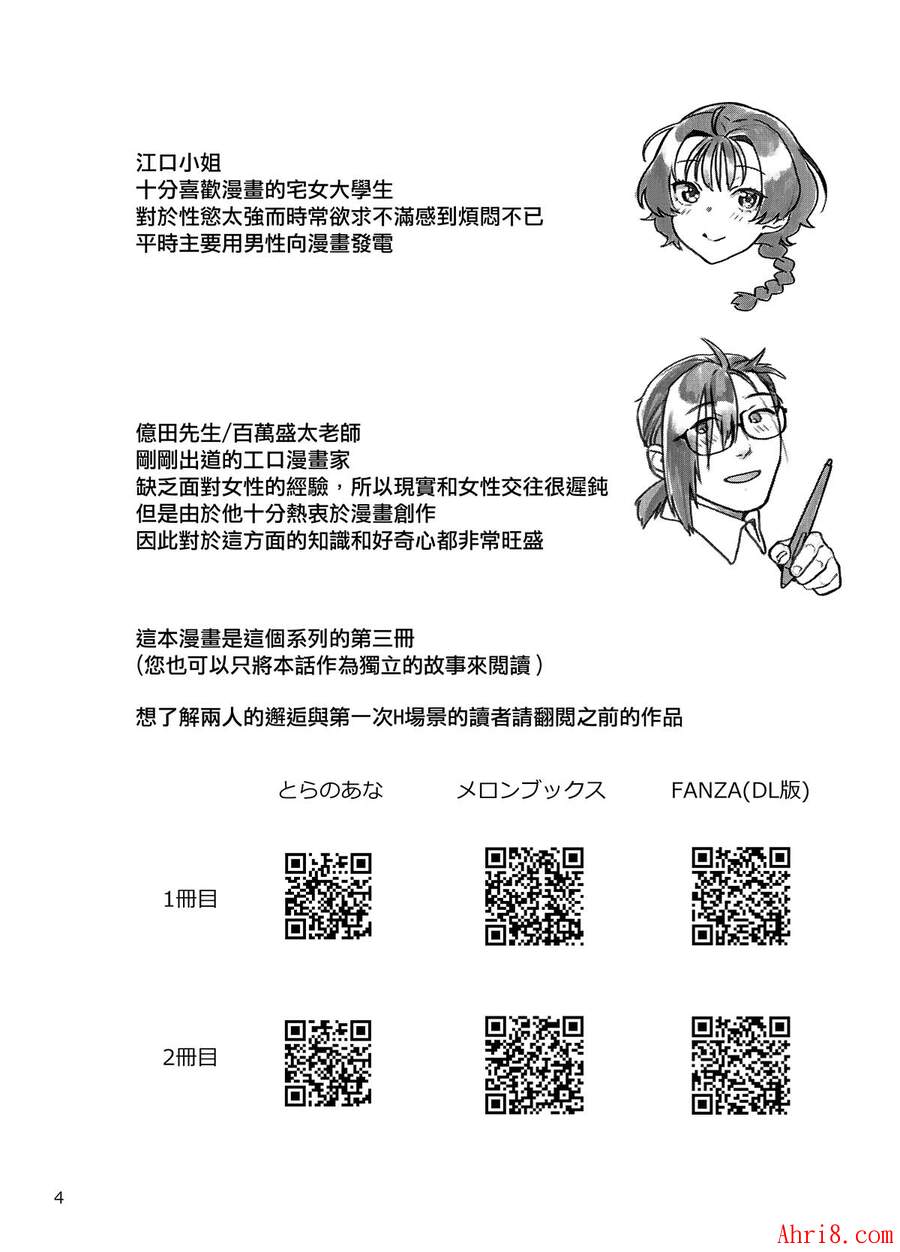 江口小姐
十分喜歡漫畫的宅女大學生
對於性慾太強而時常欲求不滿感到煩悶不已
平時主要用男性向漫畫發電

億田先生/百萬盛太老師
剛剛出道的工口漫畫家
缺乏面對女性的經驗，所以現實和女性交往很遲鈍
但是由於他十分熱衷於漫畫創作
因此對於這方面的知識和好奇心都非常旺盛

這本漫畫是這個系列的第三冊
(您也可以只將本話作為獨立的故事來閱讀)

想了解兩人的邂逅與第一次H場景的讀者請翻閱之前的作品

| | とらのあな | メロンブックス | FANZA(DL版) |
|---|---|---|---|
| 1冊目 | | | |
| 2冊目 | | | |

4

Ahri8.com